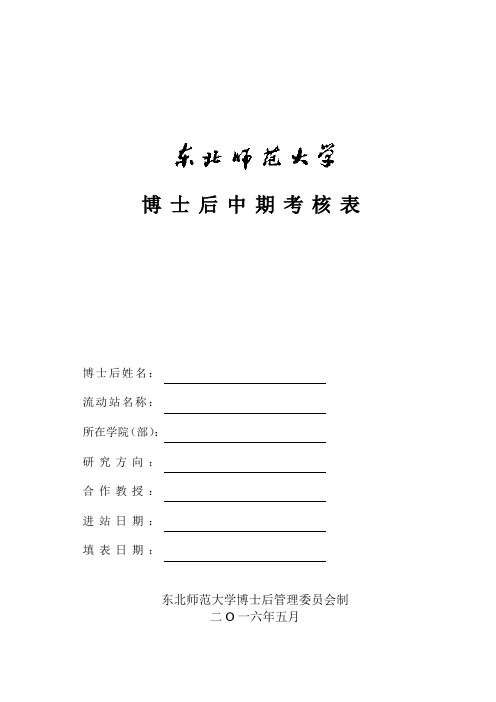 东北师范大学

博士后中期考核表

博士后姓名：

流动站名称：

所在学院(部)：

研究方向：

合作教授：

进站日期：

填表日期：

东北师范大学博士后管理委员会制
二〇一六年五月